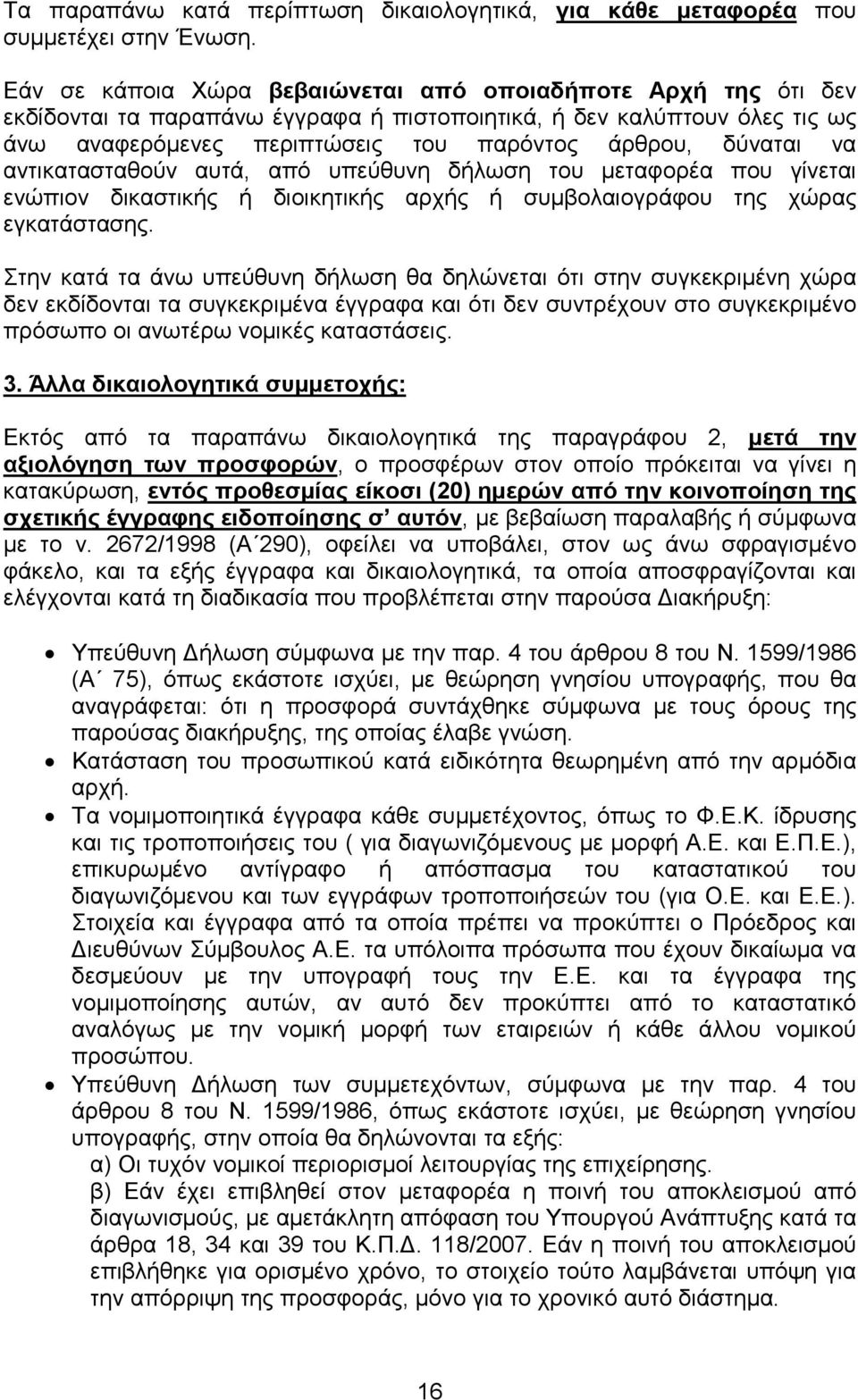 Τα παραπάνω κατά περίπτωση δικαιολογητικά, για κάθε μεταφορέα που συμμετέχει στην Ένωση.

Εάν σε κάποια Χώρα βεβαιώνεται από οποιαδήποτε Αρχή της ότι δεν εκδίδονται τα παραπάνω έγγραφα ή πιστοποιητικά, ή δεν καλύπτουν όλες τις ως άνω αναφερόμενες περιπτώσεις του παρόντος άρθρου, δύναται να αντικατασταθούν αυτά, από υπεύθυνη δήλωση του μεταφορέα που γίνεται ενώπιον δικαστικής ή διοικητικής αρχής ή συμβολαιογράφου της χώρας εγκατάστασης.

Στην κατά τα άνω υπεύθυνη δήλωση θα δηλώνεται ότι στην συγκεκριμένη χώρα δεν εκδίδονται τα συγκεκριμένα έγγραφα και ότι δεν συντρέχουν στο συγκεκριμένο πρόσωπο οι ανωτέρω νομικές καταστάσεις.

3. Άλλα δικαιολογητικά συμμετοχής:

Εκτός από τα παραπάνω δικαιολογητικά της παραγράφου 2, μετά την αξιολόγηση των προσφορών, ο προσφέρων στον οποίο πρόκειται να γίνει η κατακύρωση, εντός προθεσμίας είκοσι (20) ημερών από την κοινοποίηση της σχετικής έγγραφης ειδοποίησης σ' αυτόν, με βεβαίωση παραλαβής ή σύμφωνα με το ν. 2672/1998 (Α΄290), οφείλει να υποβάλει, στον ως άνω σφραγισμένο φάκελο, και τα εξής έγγραφα και δικαιολογητικά, τα οποία αποσφραγίζονται και ελέγχονται κατά τη διαδικασία που προβλέπεται στην παρούσα Διακήρυξη:

• Υπεύθυνη Δήλωση σύμφωνα με την παρ. 4 του άρθρου 8 του Ν. 1599/1986 (Α΄ 75), όπως εκάστοτε ισχύει, με θεώρηση γνησίου υπογραφής, που θα αναγράφεται: ότι η προσφορά συντάχθηκε σύμφωνα με τους όρους της παρούσας διακήρυξης, της οποίας έλαβε γνώση.
• Κατάσταση του προσωπικού κατά ειδικότητα θεωρημένη από την αρμόδια αρχή.
• Τα νομιμοποιητικά έγγραφα κάθε συμμετέχοντος, όπως το Φ.Ε.Κ. ίδρυσης και τις τροποποιήσεις του ( για διαγωνιζόμενους με μορφή Α.Ε. και Ε.Π.Ε.), επικυρωμένο αντίγραφο ή απόσπασμα του καταστατικού του διαγωνιζόμενου και των εγγράφων τροποποιήσεών του (για Ο.Ε. και Ε.Ε.). Στοιχεία και έγγραφα από τα οποία πρέπει να προκύπτει ο Πρόεδρος και Διευθύνων Σύμβουλος Α.Ε. τα υπόλοιπα πρόσωπα που έχουν δικαίωμα να δεσμεύουν με την υπογραφή τους την Ε.Ε. και τα έγγραφα της νομιμοποίησης αυτών, αν αυτό δεν προκύπτει από το καταστατικό αναλόγως με την νομική μορφή των εταιρειών ή κάθε άλλου νομικού προσώπου.
• Υπεύθυνη Δήλωση των συμμετεχόντων, σύμφωνα με την παρ. 4 του άρθρου 8 του Ν. 1599/1986, όπως εκάστοτε ισχύει, με θεώρηση γνησίου υπογραφής, στην οποία θα δηλώνονται τα εξής:
α) Οι τυχόν νομικοί περιορισμοί λειτουργίας της επιχείρησης.
β) Εάν έχει επιβληθεί στον μεταφορέα η ποινή του αποκλεισμού από διαγωνισμούς, με αμετάκλητη απόφαση του Υπουργού Ανάπτυξης κατά τα άρθρα 18, 34 και 39 του Κ.Π.Δ. 118/2007. Εάν η ποινή του αποκλεισμού επιβλήθηκε για ορισμένο χρόνο, το στοιχείο τούτο λαμβάνεται υπόψη για την απόρριψη της προσφοράς, μόνο για το χρονικό αυτό διάστημα.

16